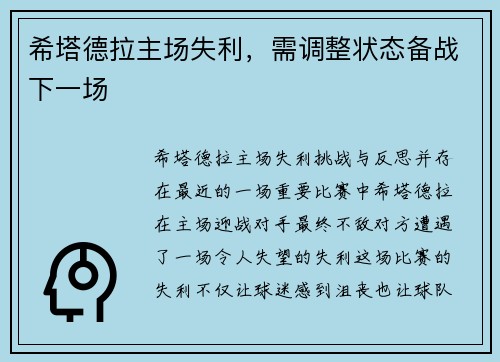 希塔德拉主场失利，需调整状态备战下一场

希塔德拉主场失利挑战与反思并存在最近的一场重要比赛中希塔德拉在主场迎战对手最终不敌对方遭遇了一场令人失望的失利这场比赛的失利不仅让球迷感到沮丧也让球队